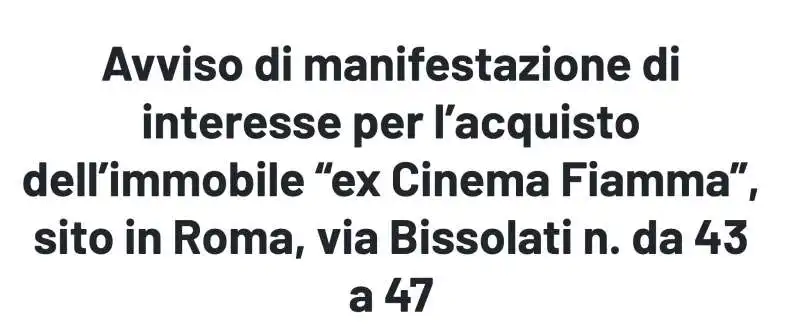 Avviso di manifestazione di interesse per l’acquisto dell’immobile “ex Cinema Fiamma”, sito in Roma, via Bissolati n. da 43 a 47